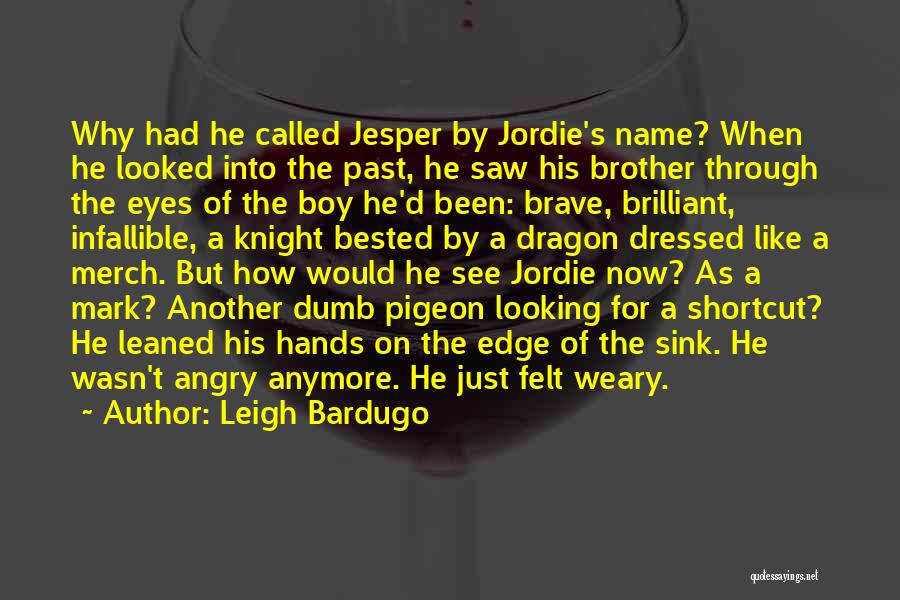 Why had he called Jesper by Jordie's name? When he looked into the past, he saw his brother through the eyes of the boy he'd been: brave, brilliant, infallible, a knight bested by a dragon dressed like a merch. But how would he see Jordie now? As a mark? Another dumb pigeon looking for a shortcut? He leaned his hands on the edge of the sink. He wasn't angry anymore. He just felt weary.
~ Author: Leigh Bardugo

quotessayings.net